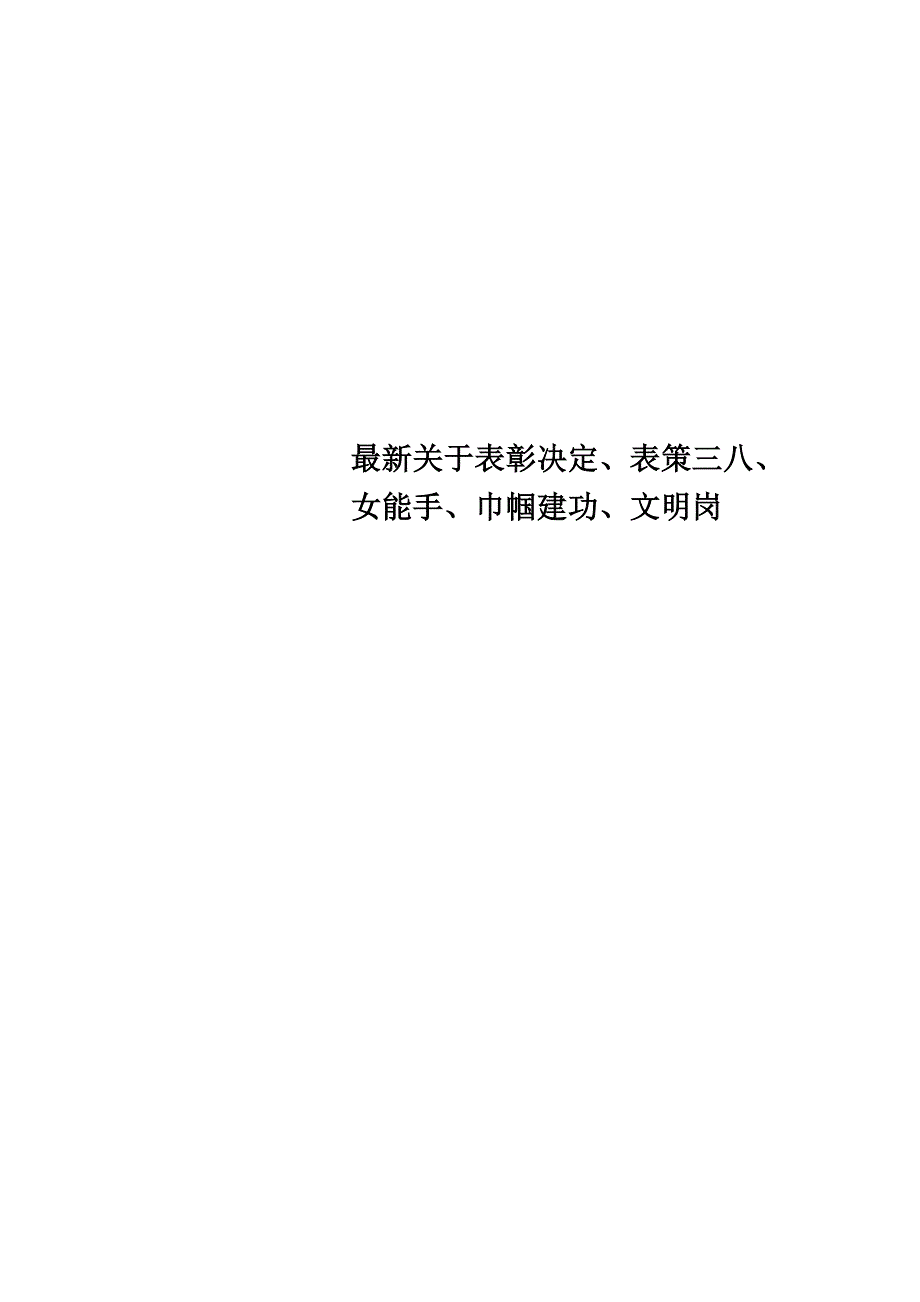 最新关于表彰决定、表策三八、女能手、巾帼建功、文明岗